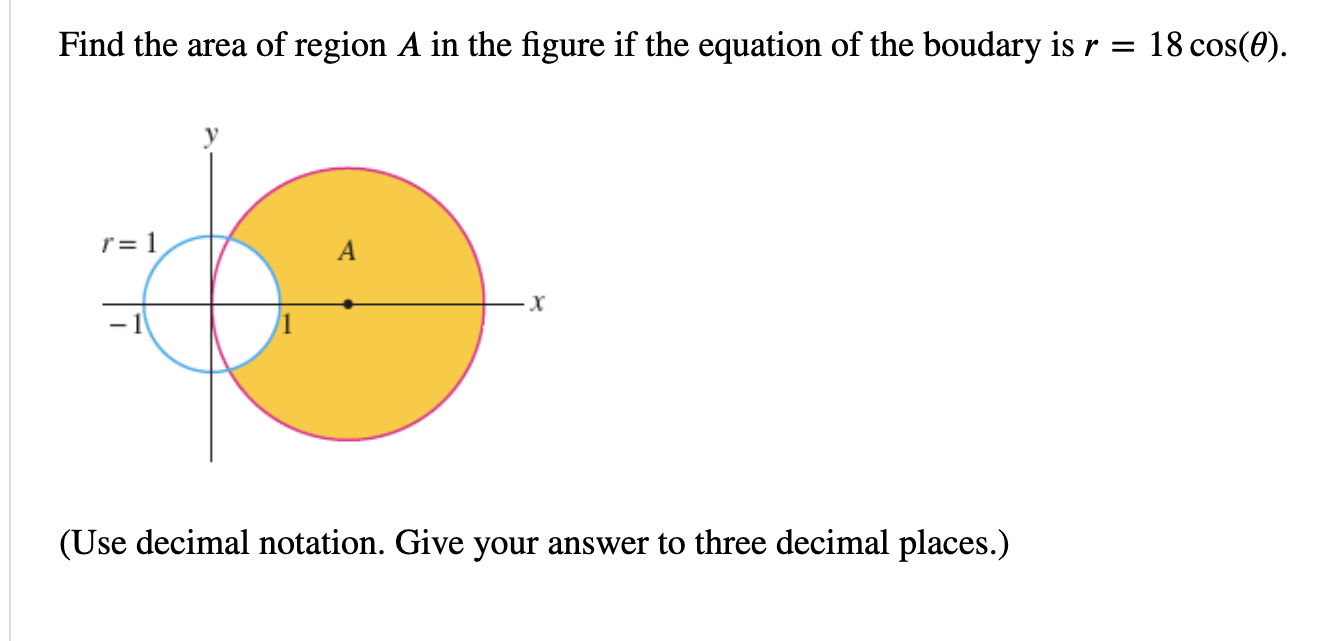 Find the area of region $A$ in the figure if the equation of the boudary is $r = 18\cos(\theta)$.

$y$

$r = 1$

$A$

$x$

$-1$

$1$

(Use decimal notation. Give your answer to three decimal places.)